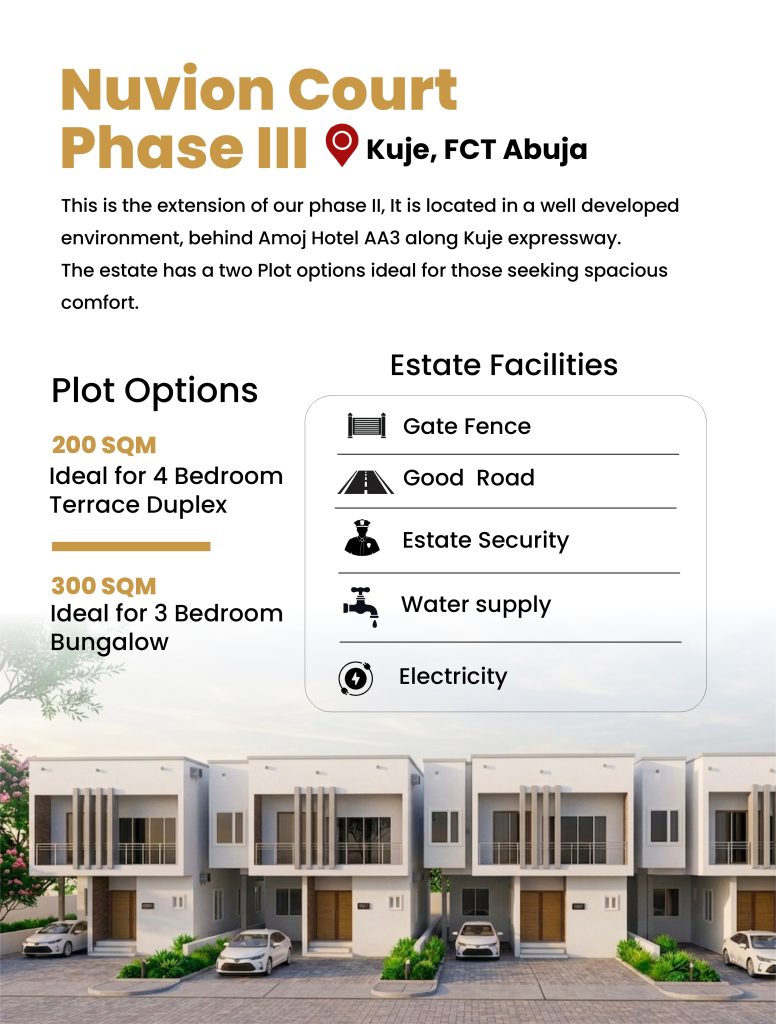 Nuvion Court Phase III

Kuje, FCT Abuja

This is the extension of our phase II, It is located in a well developed environment, behind Amoj Hotel AA3 along Kuje expressway.
The estate has a two Plot options ideal for those seeking spacious comfort.

Plot Options

200 SQM
Ideal for 4 Bedroom Terrace Duplex

300 SQM
Ideal for 3 Bedroom Bungalow

Estate Facilities

Gate Fence

Good Road

Estate Security

Water supply

Electricity